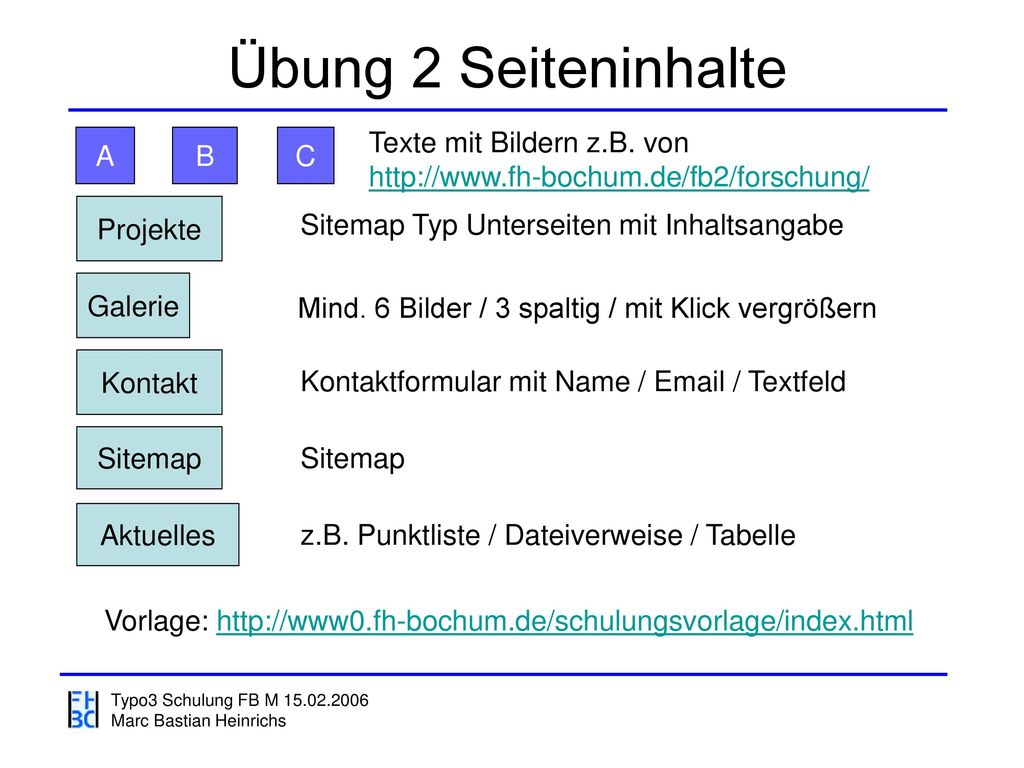 Übung 2 Seiteninhalte

A B C

Texte mit Bildern z.B. von http://www.fh-bochum.de/fb2/forschung/

Projekte

Sitemap Typ Unterseiten mit Inhaltsangabe

Galerie

Mind. 6 Bilder / 3 spaltig / mit Klick vergrößern

Kontakt

Kontaktformular mit Name / Email / Textfeld

Sitemap

Sitemap

Aktuelles

z.B. Punktliste / Dateiverweise / Tabelle

Vorlage: http://www0.fh-bochum.de/schulungsvorlage/index.html

FH BO

Typo3 Schulung FB M 15.02.2006
Marc Bastian Heinrichs